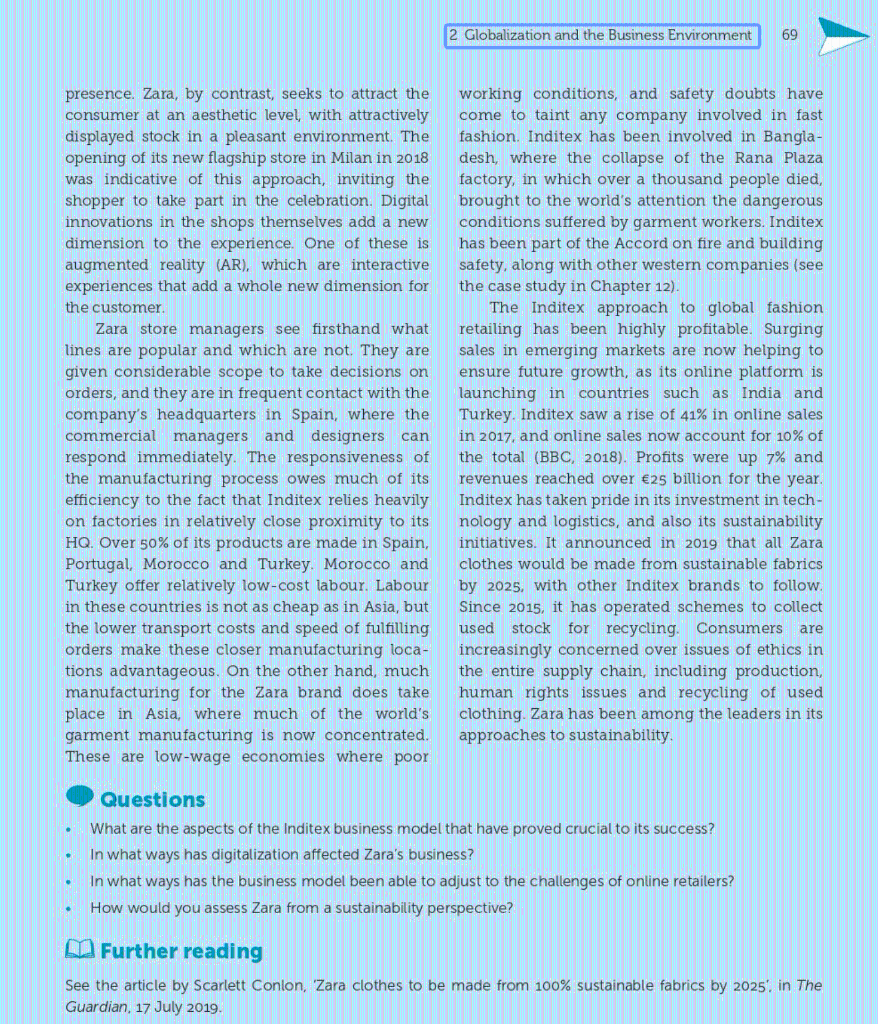 2 Globalization and the Business Environment 69

presence. Zara, by contrast, seeks to attract the consumer at an aesthetic level, with attractively displayed stock in a pleasant environment. The opening of its new flagship store in Milan in 2018 was indicative of this approach, inviting the shopper to take part in the celebration. Digital innovations in the shops themselves add a new dimension to the experience. One of these is augmented reality (AR), which are interactive experiences that add a whole new dimension for the customer.

Zara store managers see firsthand what lines are popular and which are not. They are given considerable scope to take decisions on orders, and they are in frequent contact with the company's headquarters in Spain, where the commercial managers and designers can respond immediately. The responsiveness of the manufacturing process owes much of its efficiency to the fact that Inditex relies heavily on factories in relatively close proximity to its HQ. Over 50% of its products are made in Spain, Portugal, Morocco and Turkey. Morocco and Turkey offer relatively low-cost labour. Labour in these countries is not as cheap as in Asia, but the lower transport costs and speed of fulfilling orders make these closer manufacturing locations advantageous. On the other hand, much manufacturing for the Zara brand does take place in Asia, where much of the world's garment manufacturing is now concentrated. These are low-wage economies where poor working conditions, and safety doubts have come to taint any company involved in fast fashion. Inditex has been involved in Bangladesh, where the collapse of the Rana Plaza factory, in which over a thousand people died, brought to the world's attention the dangerous conditions suffered by garment workers. Inditex has been part of the Accord on fire and building safety, along with other western companies (see the case study in Chapter 12).

The Inditex approach to global fashion retailing has been highly profitable. Surging sales in emerging markets are now helping to ensure future growth, as its online platform is launching in countries such as India and Turkey. Inditex saw a rise of 41% in online sales in 2017, and online sales now account for 10% of the total (BBC, 2018). Profits were up 7% and revenues reached over €25 billion for the year. Inditex has taken pride in its investment in technology and logistics, and also its sustainability initiatives. It announced in 2019 that all Zara clothes would be made from sustainable fabrics by 2025, with other Inditex brands to follow. Since 2015, it has operated schemes to collect used stock for recycling. Consumers are increasingly concerned over issues of ethics in the entire supply chain, including production, human rights issues and recycling of used clothing. Zara has been among the leaders in its approaches to sustainability.

Questions

• What are the aspects of the Inditex business model that have proved crucial to its success?
• In what ways has digitalization affected Zara's business?
• In what ways has the business model been able to adjust to the challenges of online retailers?
• How would you assess Zara from a sustainability perspective?

Further reading

See the article by Scarlett Conlon, 'Zara clothes to be made from 100% sustainable fabrics by 2025', in The Guardian, 17 July 2019.